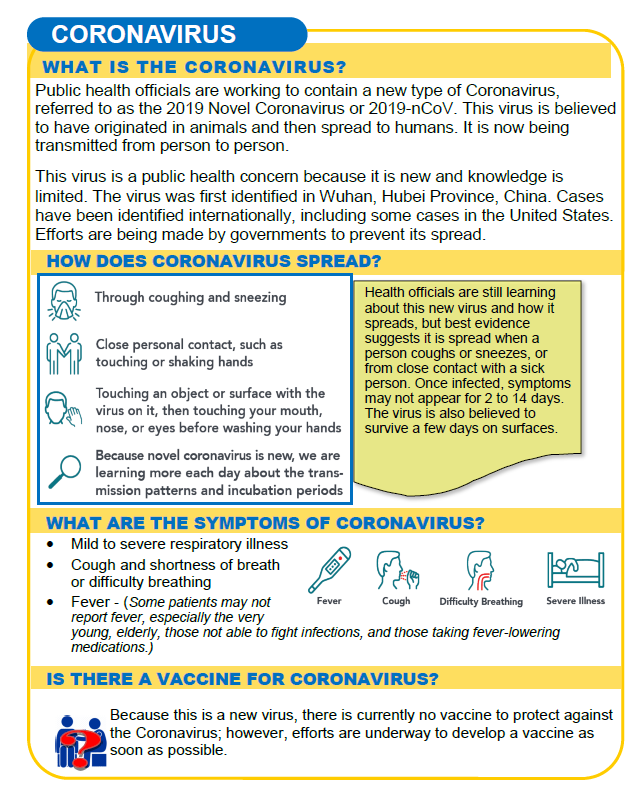 CORONAVIRUS

WHAT IS THE CORONAVIRUS?

Public health officials are working to contain a new type of Coronavirus, referred to as the 2019 Novel Coronavirus or 2019-nCoV. This virus is believed to have originated in animals and then spread to humans. It is now being transmitted from person to person.

This virus is a public health concern because it is new and knowledge is limited. The virus was first identified in Wuhan, Hubei Province, China. Cases have been identified internationally, including some cases in the United States. Efforts are being made by governments to prevent its spread.

HOW DOES CORONAVIRUS SPREAD?

Through coughing and sneezing

Close personal contact, such as touching or shaking hands

Touching an object or surface with the virus on it, then touching your mouth, nose, or eyes before washing your hands

Because novel coronavirus is new, we are learning more each day about the transmission patterns and incubation periods

Health officials are still learning about this new virus and how it spreads, but best evidence suggests it is spread when a person coughs or sneezes, or from close contact with a sick person. Once infected, symptoms may not appear for 2 to 14 days. The virus is also believed to survive a few days on surfaces.

WHAT ARE THE SYMPTOMS OF CORONAVIRUS?

• Mild to severe respiratory illness
• Cough and shortness of breath or difficulty breathing
• Fever - (Some patients may not report fever, especially the very young, elderly, those not able to fight infections, and those taking fever-lowering medications.)

Fever
Cough
Difficulty Breathing
Severe Illness

IS THERE A VACCINE FOR CORONAVIRUS?

Because this is a new virus, there is currently no vaccine to protect against the Coronavirus; however, efforts are underway to develop a vaccine as soon as possible.